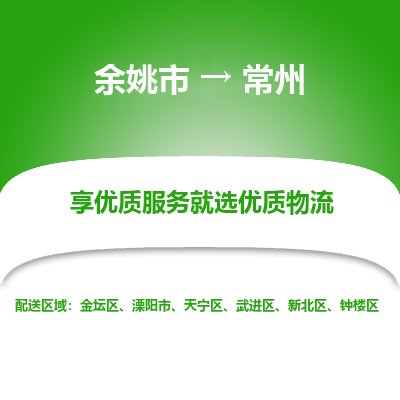 余姚市 → 常州

享优质服务就选优质物流

配送区域：金坛区、溧阳市、天宁区、武进区、新北区、钟楼区